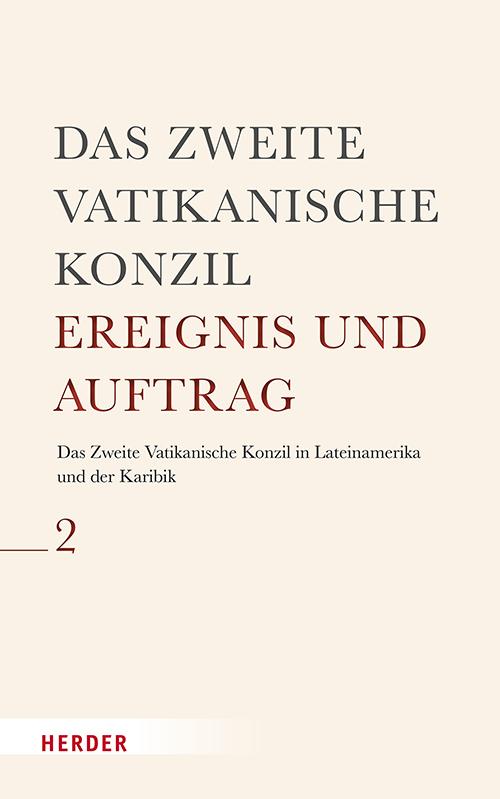 DAS ZWEITE VATIKANISCHE KONZIL
EREIGNIS UND AUFTRAG

Das Zweite Vatikanische Konzil in Lateinamerika und der Karibik

2

HERDER